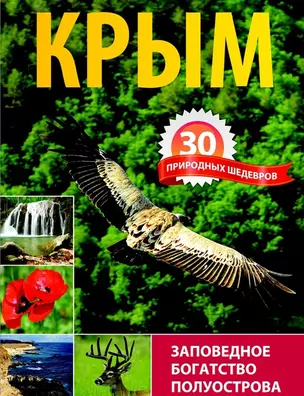 КРЫМ

30
ПРИРОДНЫХ ШЕДЕВРОВ

ЗАПОВЕДНОЕ БОГАТСТВО ПОЛУОСТРОВА